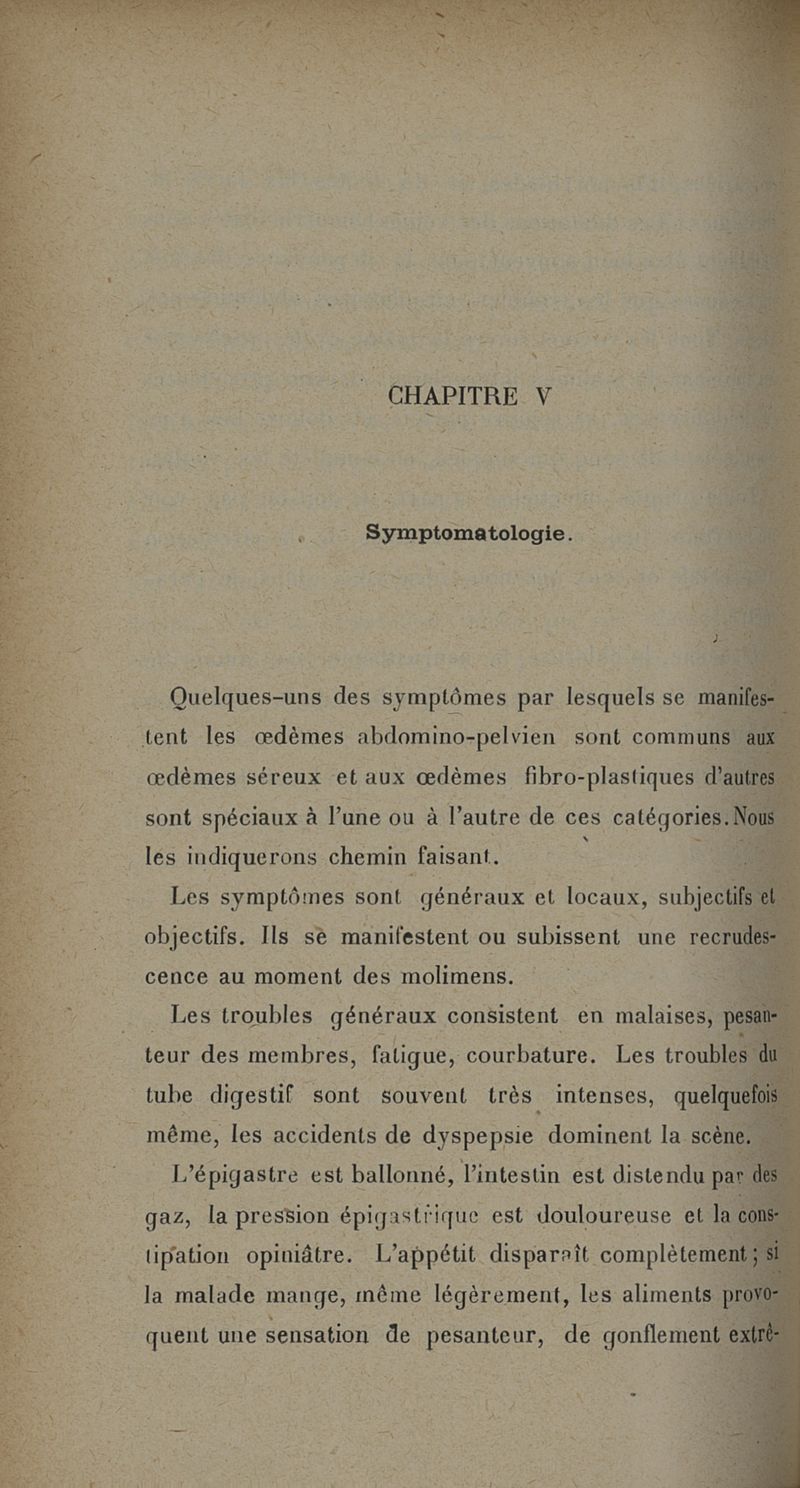 CHAPITRE V

Symptomatologie.

Quelques-uns des symptômes par lesquels se manifestent les œdèmes abdomino-pelvien sont communs aux œdèmes séreux et aux œdèmes fibro-plastiques d'autres sont spéciaux à l'une ou à l'autre de ces catégories. Nous les indiquerons chemin faisant.

Les symptômes sont généraux et locaux, subjectifs et objectifs. Ils se manifestent ou subissent une recrudescence au moment des molimens.

Les troubles généraux consistent en malaises, pesanteur des membres, fatigue, courbature. Les troubles du tube digestif sont souvent très intenses, quelquefois même, les accidents de dyspepsie dominent la scène.

L'épigastre est ballonné, l'intestin est distendu par des gaz, la pression épigastrique est douloureuse et la constipation opiniâtre. L'appétit disparaît complètement ; si la malade mange, même légèrement, les aliments provoquent une sensation de pesanteur, de gonflement extrê-